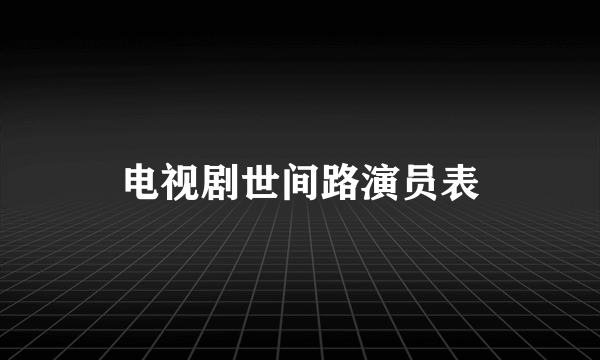 电视剧世间路演员表